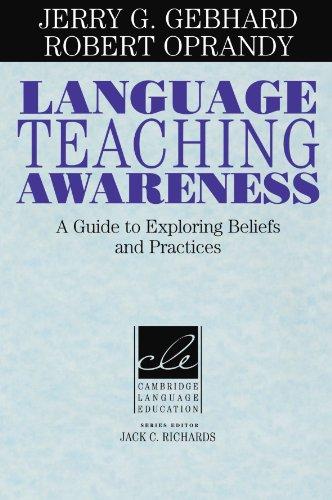 JERRY G. GEBHARD
ROBERT OPRANDY

LANGUAGE
TEACHING
AWARENESS

A Guide to Exploring Beliefs and Practices

cle

CAMBRIDGE
LANGUAGE
EDUCATION

SERIES EDITOR
JACK C. RICHARDS